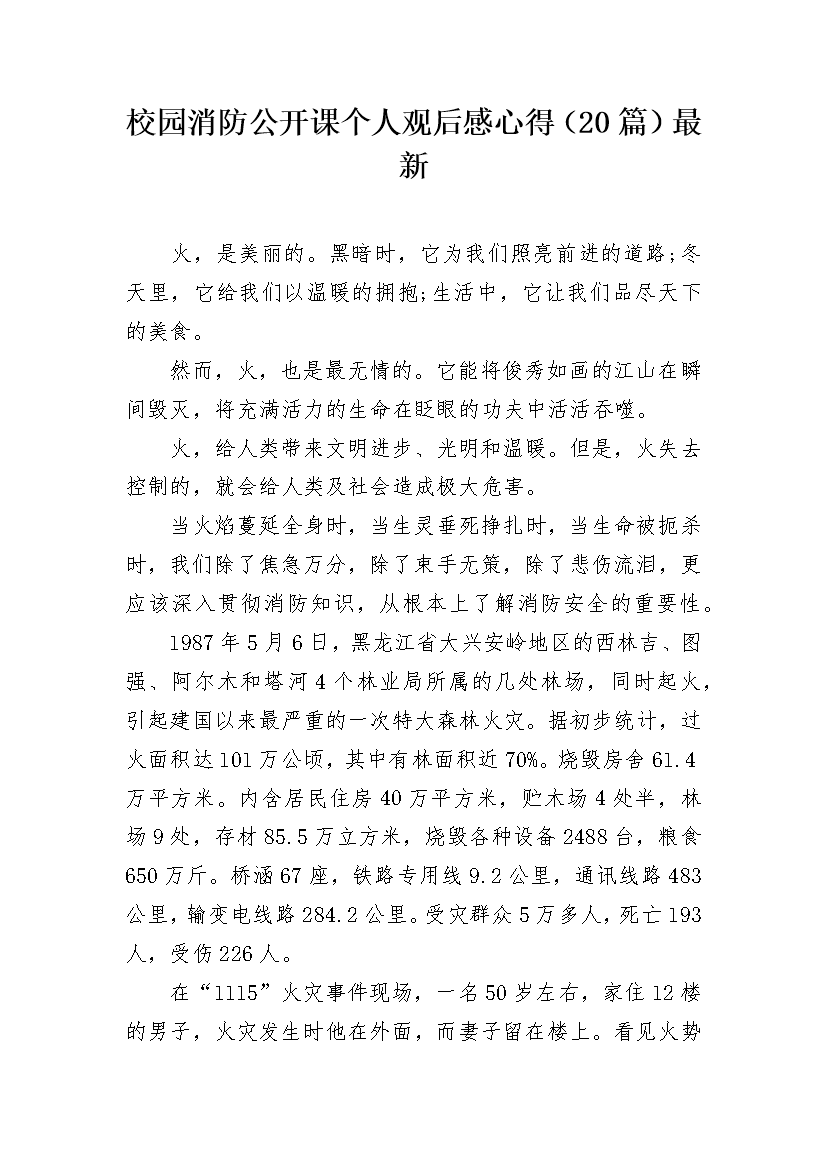 校园消防公开课个人观后感心得（20篇）最新

火，是美丽的。黑暗时，它为我们照亮前进的道路;冬天里，它给我们以温暖的拥抱;生活中，它让我们品尽天下的美食。

然而，火，也是最无情的。它能将俊秀如画的江山在瞬间毁灭，将充满活力的生命在眨眼的功夫中活活吞噬。

火，给人类带来文明进步、光明和温暖。但是，火失去控制的，就会给人类及社会造成极大危害。

当火焰蔓延全身时，当生灵垂死挣扎时，当生命被扼杀时，我们除了焦急万分，除了束手无策，除了悲伤流泪，更应该深入贯彻消防知识，从根本上了解消防安全的重要性。

1987年5月6日，黑龙江省大兴安岭地区的西林吉、图强、阿尔木和塔河4个林业局所属的几处林场，同时起火，引起建国以来最严重的一次特大森林火灾。据初步统计，过火面积达101万公顷，其中有林面积近70%。烧毁房舍61.4万平方米。内含居民住房40万平方米，贮木场4处半，林场9处，存材85.5万立方米，烧毁各种设备2488台，粮食650万斤。桥涵67座，铁路专用线9.2公里，通讯线路483公里，输变电线路284.2公里。受灾群众5万多人，死亡193人，受伤226人。

在“1115”火灾事件现场，一名50岁左右，家住12楼的男子，火灾发生时他在外面，而妻子留在楼上。看见火势